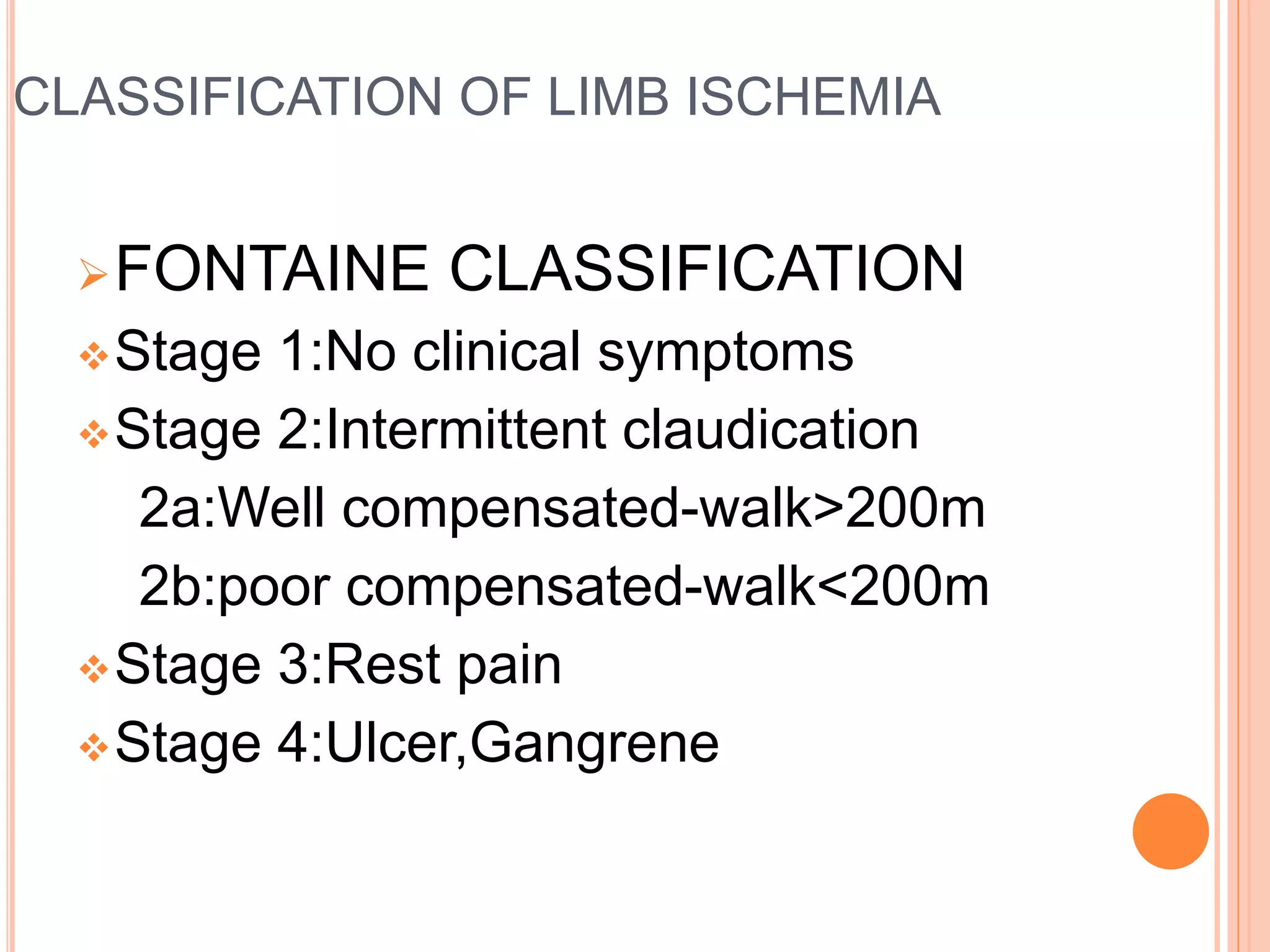 CLASSIFICATION OF LIMB ISCHEMIA

FONTAINE CLASSIFICATION

Stage 1:No clinical symptoms

Stage 2:Intermittent claudication

2a:Well compensated-walk>200m

2b:poor compensated-walk<200m

Stage 3:Rest pain

Stage 4:Ulcer,Gangrene